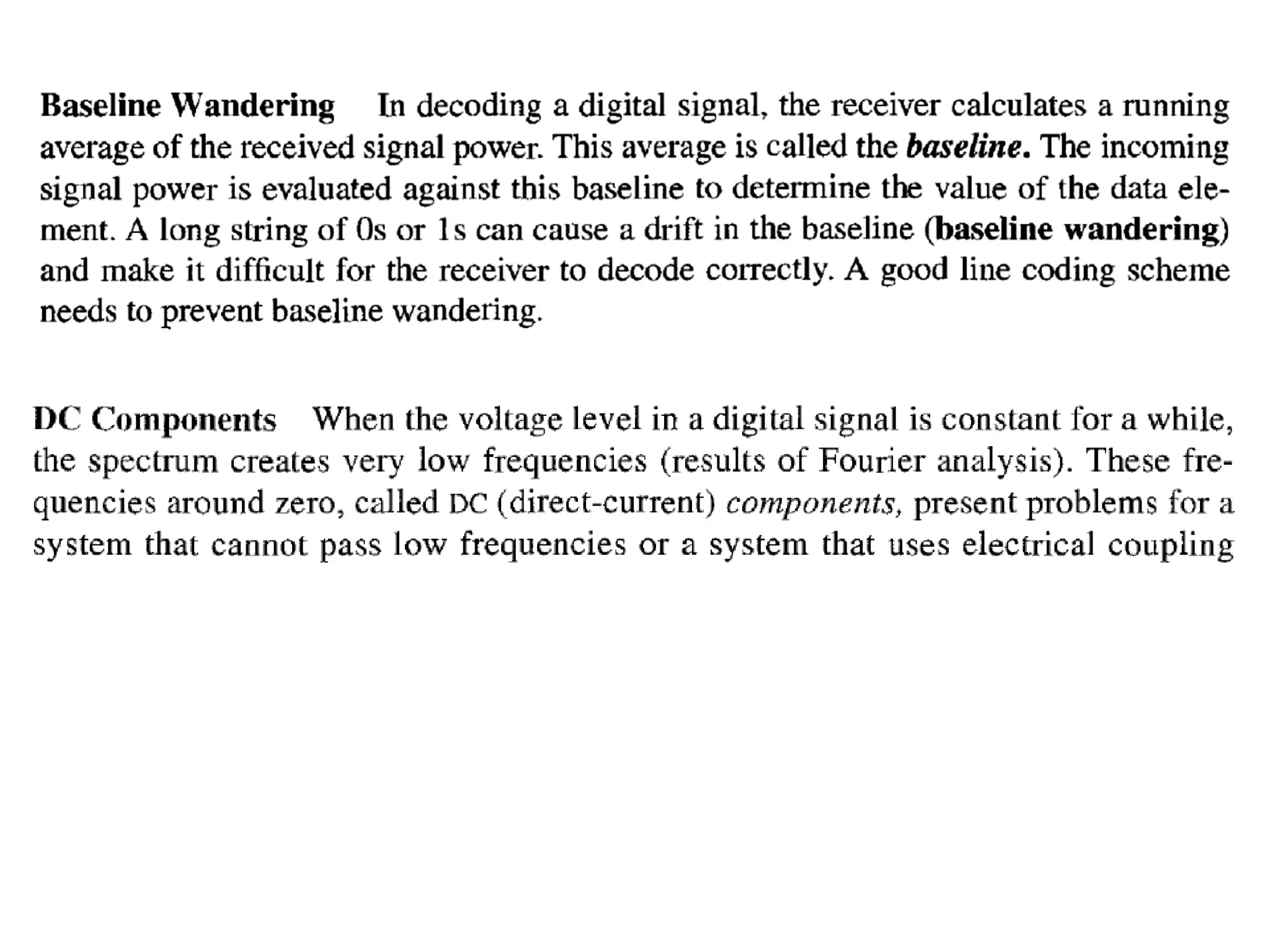 Baseline Wandering In decoding a digital signal, the receiver calculates a running average of the received signal power. This average is called the baseline. The incoming signal power is evaluated against this baseline to determine the value of the data element. A long string of 0s or 1s can cause a drift in the baseline (baseline wandering) and make it difficult for the receiver to decode correctly. A good line coding scheme needs to prevent baseline wandering.

DC Components When the voltage level in a digital signal is constant for a while, the spectrum creates very low frequencies (results of Fourier analysis). These frequencies around zero, called DC (direct-current) components, present problems for a system that cannot pass low frequencies or a system that uses electrical coupling